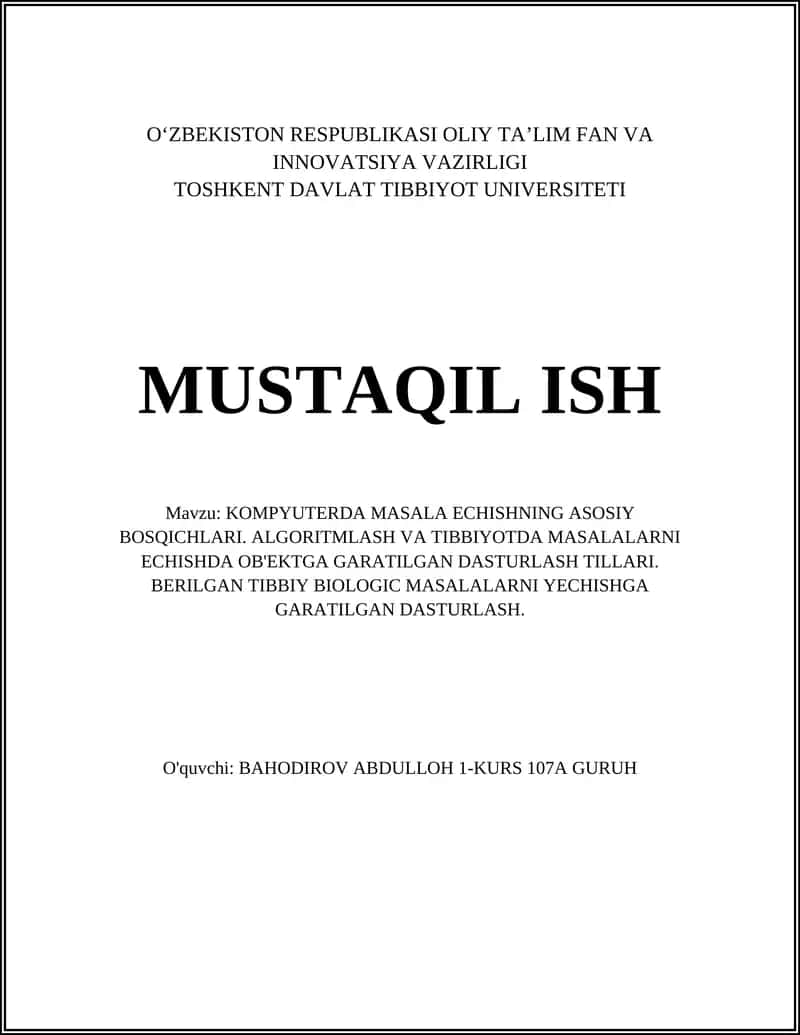 O‘ZBEKISTON RESPUBLIKASI OLIY TA’LIM FAN VA INNOVATSIYA VAZIRLIGI
TOSHKENT DAVLAT TIBBIYOT UNIVERSITETI

MUSTAQIL ISH

Mavzu: KOMPYUTERDA MASALA ECHISHNING ASOSIY BOSQICHLARI. ALGORITMLASH VA TIBBIYOTDA MASALALARNI ECHISHDA OB'EKTGA GARATILGAN DASTURLASH TILLARI. BERILGAN TIBBIY BIOLOGIC MASALALARNI YECHISHGA GARATILGAN DASTURLASH.

O'quvchi: BAHODIROV ABDULLOH 1-KURS 107A GURUH